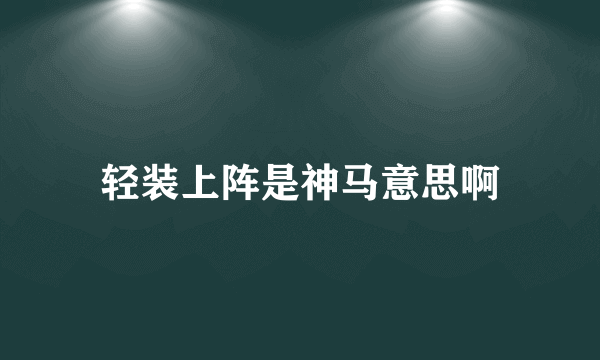 轻装上阵是神马意思啊